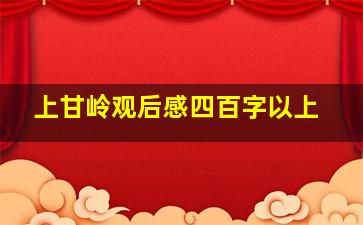 上甘岭观后感四百字以上